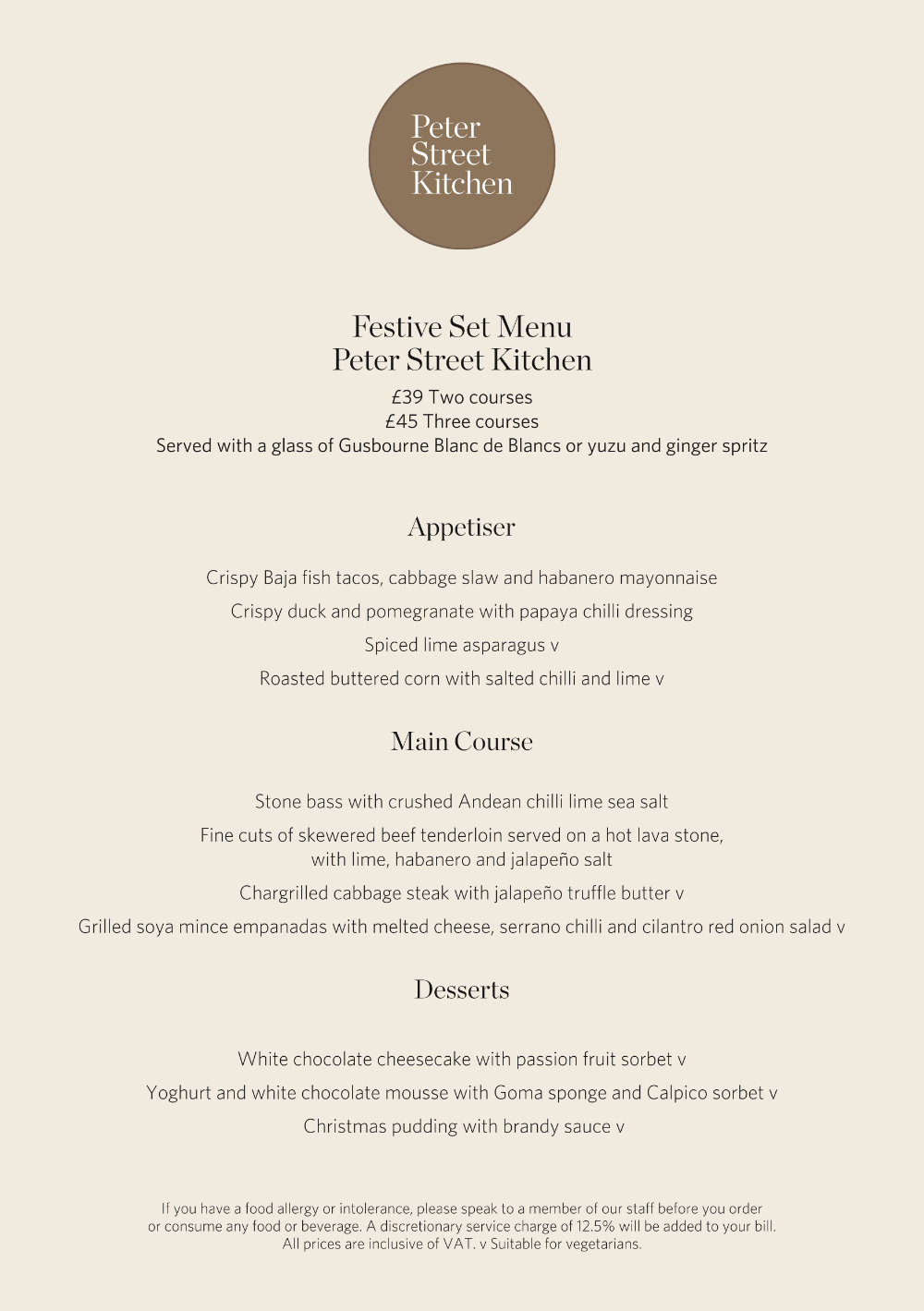 Peter Street Kitchen

Festive Set Menu
Peter Street Kitchen

£39 Two courses
£45 Three courses
Served with a glass of Gusbourne Blanc de Blancs or yuzu and ginger spritz

Appetiser

Crispy Baja fish tacos, cabbage slaw and habanero mayonnaise

Crispy duck and pomegranate with papaya chilli dressing

Spiced lime asparagus v

Roasted buttered corn with salted chilli and lime v

Main Course

Stone bass with crushed Andean chilli lime sea salt

Fine cuts of skewered beef tenderloin served on a hot lava stone, with lime, habanero and jalapeño salt

Chargrilled cabbage steak with jalapeño truffle butter v

Grilled soya mince empanadas with melted cheese, serrano chilli and cilantro red onion salad v

Desserts

White chocolate cheesecake with passion fruit sorbet v

Yoghurt and white chocolate mousse with Goma sponge and Calpico sorbet v

Christmas pudding with brandy sauce v

If you have a food allergy or intolerance, please speak to a member of our staff before you order or consume any food or beverage. A discretionary service charge of 12.5% will be added to your bill. All prices are inclusive of VAT. v Suitable for vegetarians.